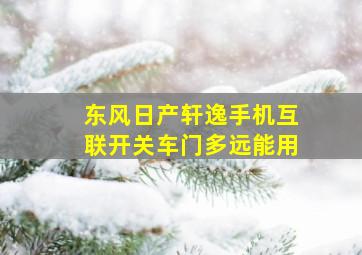 东风日产轩逸手机互联开关车门多远能用